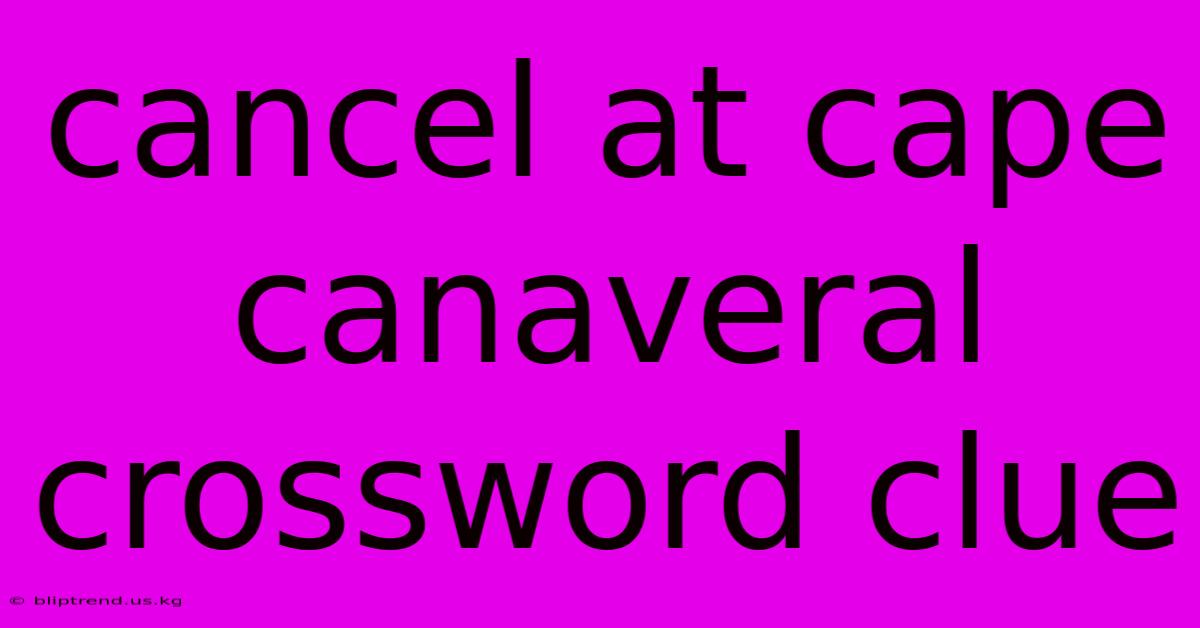 cancel at cape canaveral crossword clue

© bliptrend.us.kg